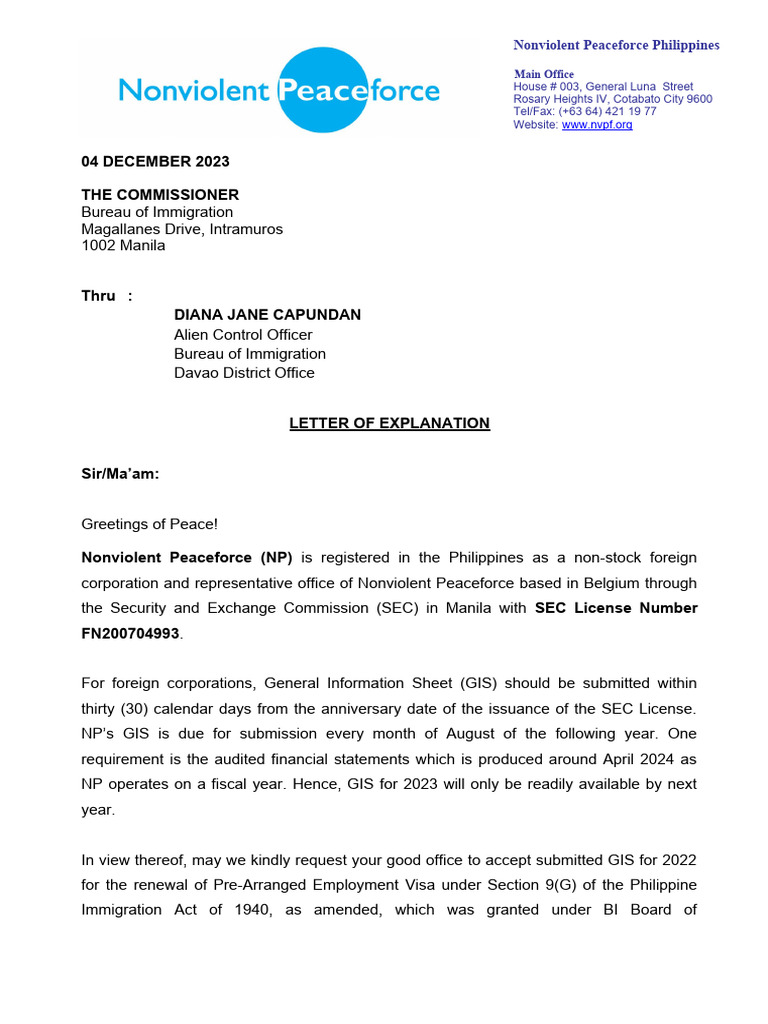 Nonviolent Peaceforce

Nonviolent Peaceforce Philippines

Main Office
House # 003, General Luna Street
Rosary Heights IV, Cotabato City 9600
Tel/Fax: (+63 64) 421 19 77
Website: www.nvpf.org

04 DECEMBER 2023

THE COMMISSIONER
Bureau of Immigration
Magallanes Drive, Intramuros
1002 Manila

Thru :
DIANA JANE CAPUNDAN
Alien Control Officer
Bureau of Immigration
Davao District Office

LETTER OF EXPLANATION

Sir/Ma'am:

Greetings of Peace!

Nonviolent Peaceforce (NP) is registered in the Philippines as a non-stock foreign corporation and representative office of Nonviolent Peaceforce based in Belgium through the Security and Exchange Commission (SEC) in Manila with SEC License Number FN200704993.

For foreign corporations, General Information Sheet (GIS) should be submitted within thirty (30) calendar days from the anniversary date of the issuance of the SEC License. NP's GIS is due for submission every month of August of the following year. One requirement is the audited financial statements which is produced around April 2024 as NP operates on a fiscal year. Hence, GIS for 2023 will only be readily available by next year.

In view thereof, may we kindly request your good office to accept submitted GIS for 2022 for the renewal of Pre-Arranged Employment Visa under Section 9(G) of the Philippine Immigration Act of 1940, as amended, which was granted under BI Board of